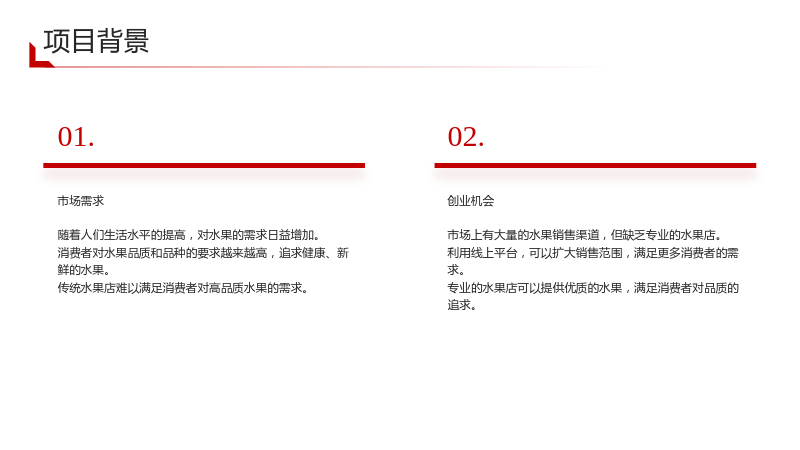 项目背景

01.

市场需求

随着人们生活水平的提高，对水果的需求日益增加。
消费者对水果品质和品种的要求越来越高，追求健康、新鲜的水果。
传统水果店难以满足消费者对高品质水果的需求。

02.

创业机会

市场上有大量的水果销售渠道，但缺乏专业的水果店。
利用线上平台，可以扩大销售范围，满足更多消费者的需求。
专业的水果店可以提供优质的水果，满足消费者对品质的追求。